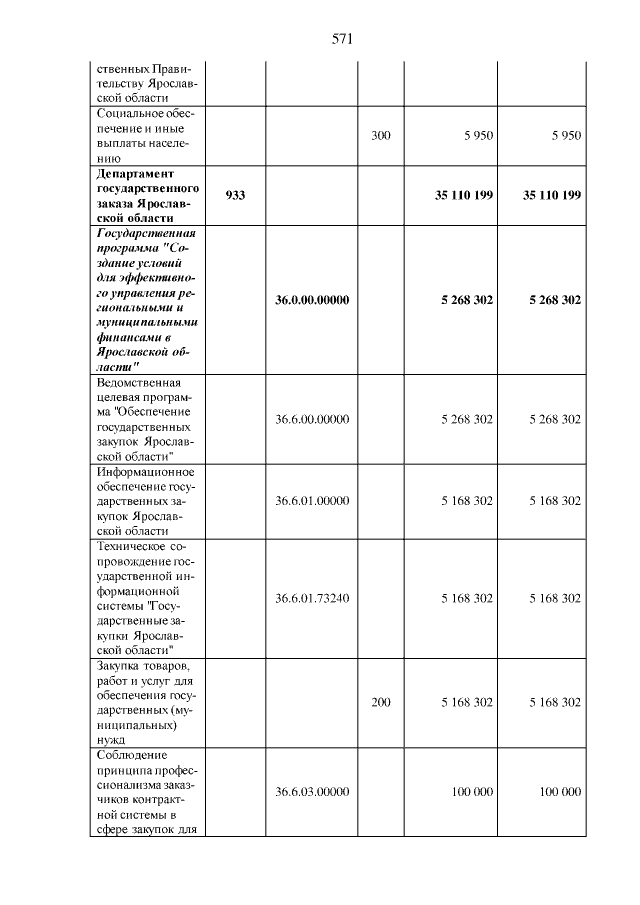 571

| ственных Правительству Ярославской области | | | | | |
|---|---|---|---|---|---|
| Социальное обеспечение и иные выплаты населению | | | 300 | 5 950 | 5 950 |
| Департамент государственного заказа Ярославской области | 933 | | | 35 110 199 | 35 110 199 |
| Государственная программа "Создание условий для эффективного управления региональными и муниципальными финансами в Ярославской области" | | 36.0.00.00000 | | 5 268 302 | 5 268 302 |
| Ведомственная целевая программа "Обеспечение государственных закупок Ярославской области" | | 36.6.00.00000 | | 5 268 302 | 5 268 302 |
| Информационное обеспечение государственных закупок Ярославской области | | 36.6.01.00000 | | 5 168 302 | 5 168 302 |
| Техническое сопровождение государственной информационной системы "Государственные закупки Ярославской области" | | 36.6.01.73240 | | 5 168 302 | 5 168 302 |
| Закупка товаров, работ и услуг для обеспечения государственных (муниципальных) нужд | | | 200 | 5 168 302 | 5 168 302 |
| Соблюдение принципа профессионализма заказчиков контрактной системы в сфере закупок для | | 36.6.03.00000 | | 100 000 | 100 000 |